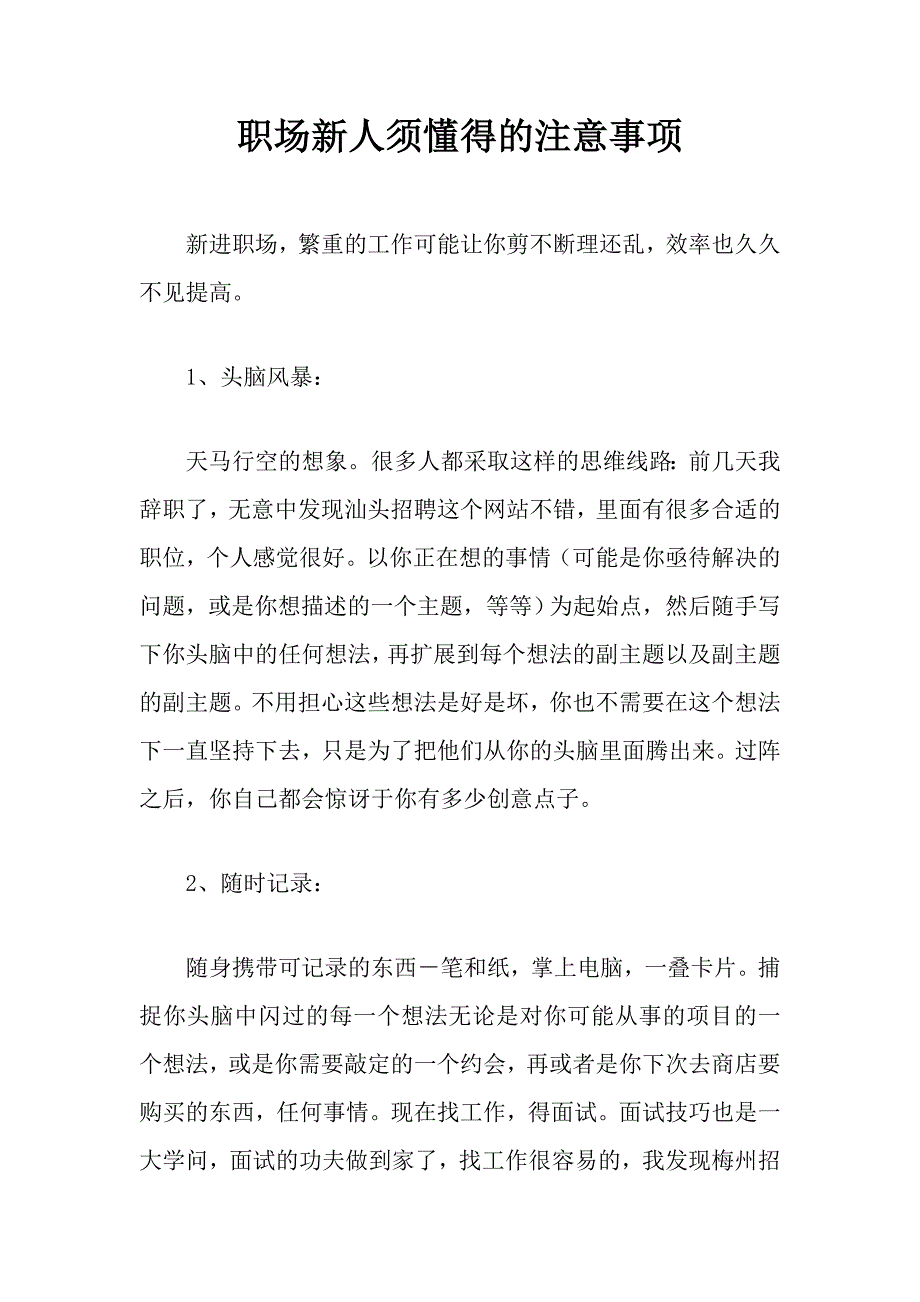 职场新人须懂得的注意事项

新进职场，繁重的工作可能让你剪不断理还乱，效率也久久不见提高。

1、头脑风暴：

天马行空的想象。很多人都采取这样的思维线路：前几天我辞职了，无意中发现汕头招聘这个网站不错，里面有很多合适的职位，个人感觉很好。以你正在想的事情（可能是你亟待解决的问题，或是你想描述的一个主题，等等）为起始点，然后随手写下你头脑中的任何想法，再扩展到每个想法的副主题以及副主题的副主题。不用担心这些想法是好是坏，你也不需要在这个想法下一直坚持下去，只是为了把他们从你的头脑里面腾出来。过阵之后，你自己都会惊讶于你有多少创意点子。

2、随时记录：

随身携带可记录的东西－笔和纸，掌上电脑，一叠卡片。捕捉你头脑中闪过的每一个想法无论是对你可能从事的项目的一个想法，或是你需要敲定的一个约会，再或者是你下次去商店要购买的东西，任何事情。现在找工作，得面试。面试技巧也是一大学问，面试的功夫做到家了，找工作很容易的，我发现梅州招